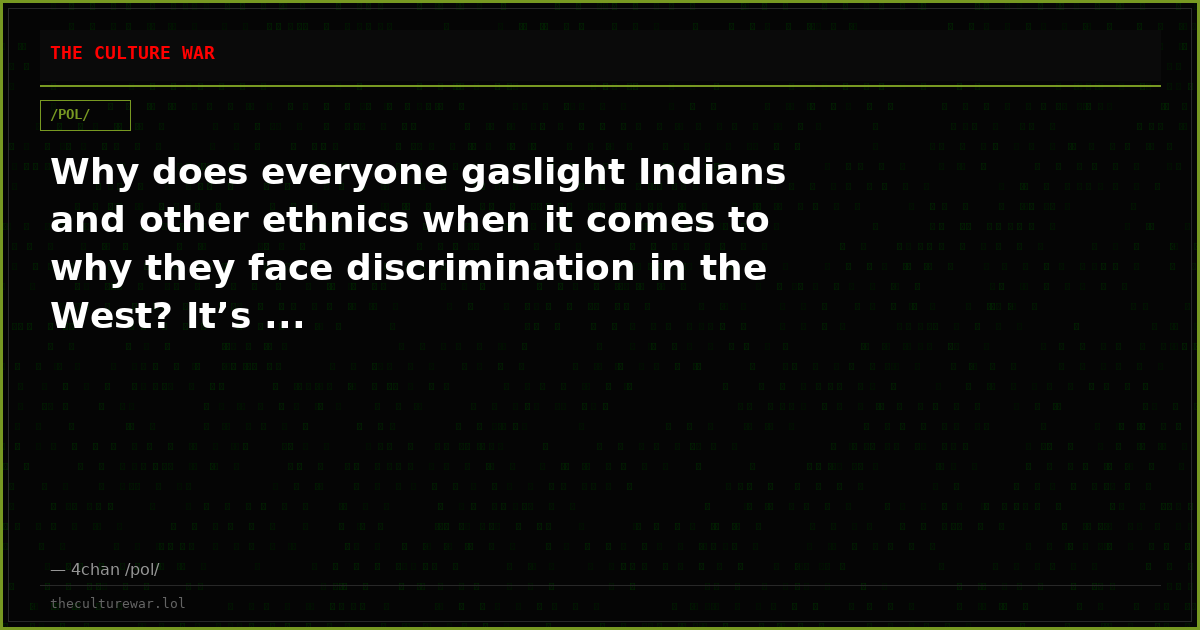 THE CULTURE WAR

/POL/

Why does everyone gaslight Indians and other ethnics when it comes to why they face discrimination in the West? It’s ...

— 4chan /pol/

theculturewar.lol